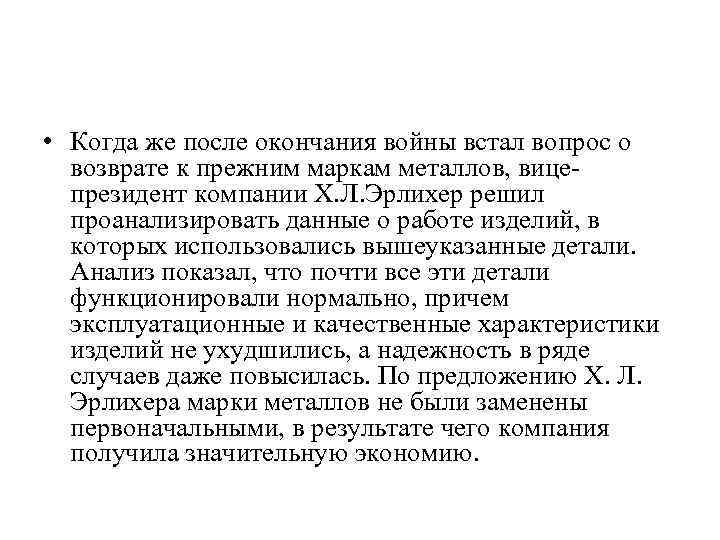 • Когда же после окончания войны встал вопрос о возврате к прежним маркам металлов, вице-президент компании Х.Л.Эрлихер решил проанализировать данные о работе изделий, в которых использовались вышеуказанные детали. Анализ показал, что почти все эти детали функционировали нормально, причем эксплуатационные и качественные характеристики изделий не ухудшились, а надежность в ряде случаев даже повысилась. По предложению Х. Л. Эрлихера марки металлов не были заменены первоначальными, в результате чего компания получила значительную экономию.